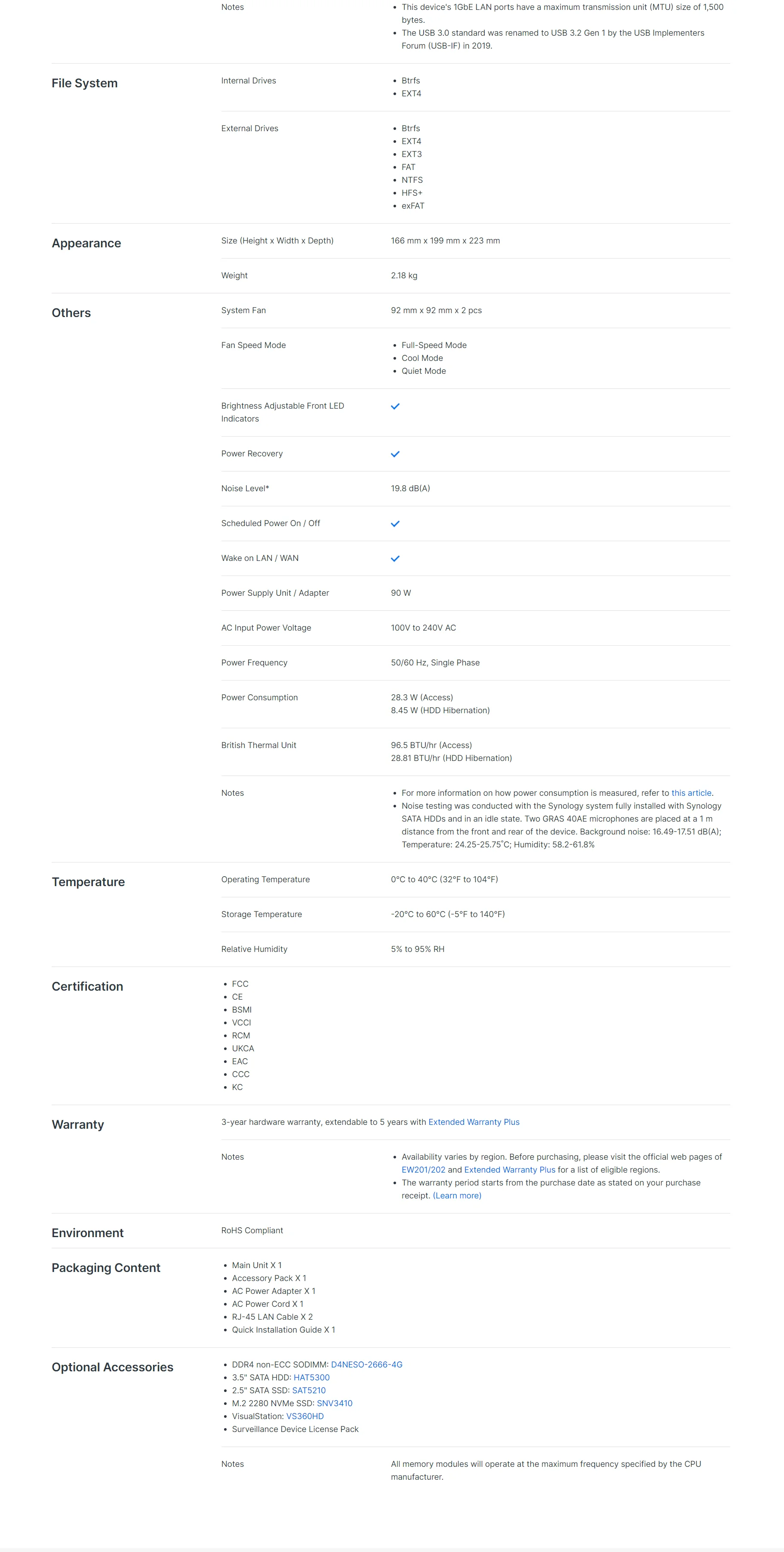 Notes

- This device's 1GbE LAN ports have a maximum transmission unit (MTU) size of 1,500 bytes.
- The USB 3.0 standard was renamed to USB 3.2 Gen 1 by the USB Implementers Forum (USB-IF) in 2019.

File System

Internal Drives

- Btrfs
- EXT4

External Drives

- Btrfs
- EXT4
- EXT3
- FAT
- NTFS
- HFS+
- exFAT

Appearance

Size (Height x Width x Depth) 166 mm x 199 mm x 223 mm

Weight 2.18 kg

Others

System Fan 92 mm x 92 mm x 2 pcs

Fan Speed Mode

- Full-Speed Mode
- Cool Mode
- Quiet Mode

Brightness Adjustable Front LED Indicators

Power Recovery

Noise Level* 19.8 dB(A)

Scheduled Power On / Off

Wake on LAN / WAN

Power Supply Unit / Adapter 90 W

AC Input Power Voltage 100V to 240V AC

Power Frequency 50/60 Hz, Single Phase

Power Consumption 28.3 W (Access)
8.45 W (HDD Hibernation)

British Thermal Unit 96.5 BTU/hr (Access)
28.81 BTU/hr (HDD Hibernation)

Notes

- For more information on how power consumption is measured, refer to this article.
- Noise testing was conducted with the Synology system fully installed with Synology SATA HDDs and in an idle state. Two GRAS 40AE microphones are placed at a 1 m distance from the front and rear of the device. Background noise: 16.49-17.51 dB(A); Temperature: 24.25-25.75˚C; Humidity: 58.2-61.8%

Temperature

Operating Temperature 0°C to 40°C (32°F to 104°F)

Storage Temperature -20°C to 60°C (-5°F to 140°F)

Relative Humidity 5% to 95% RH

Certification

- FCC
- CE
- BSMI
- VCCI
- RCM
- UKCA
- EAC
- CCC
- KC

Warranty

3-year hardware warranty, extendable to 5 years with Extended Warranty Plus

Notes

- Availability varies by region. Before purchasing, please visit the official web pages of EW201/202 and Extended Warranty Plus for a list of eligible regions.
- The warranty period starts from the purchase date as stated on your purchase receipt. (Learn more)

Environment

RoHS Compliant

Packaging Content

- Main Unit X 1
- Accessory Pack X 1
- AC Power Adapter X 1
- AC Power Cord X 1
- RJ-45 LAN Cable X 2
- Quick Installation Guide X 1

Optional Accessories

- DDR4 non-ECC SODIMM: D4NESO-2666-4G
- 3.5" SATA HDD: HAT5300
- 2.5" SATA SSD: SAT5210
- M.2 2280 NVMe SSD: SNV3410
- VisualStation: VS360HD
- Surveillance Device License Pack

Notes

All memory modules will operate at the maximum frequency specified by the CPU manufacturer.